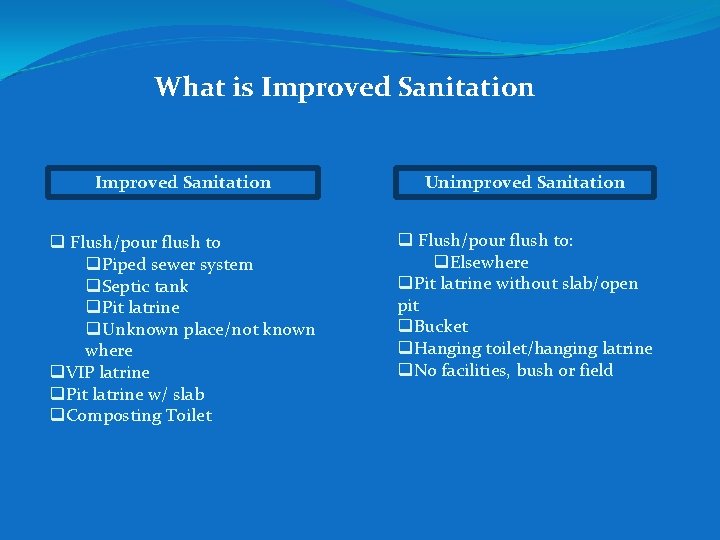 What is Improved Sanitation

Improved Sanitation

❑ Flush/pour flush to
❑Piped sewer system
❑Septic tank
❑Pit latrine
❑Unknown place/not known where
❑VIP latrine
❑Pit latrine w/ slab
❑Composting Toilet

Unimproved Sanitation

❑ Flush/pour flush to:
❑Elsewhere
❑Pit latrine without slab/open pit
❑Bucket
❑Hanging toilet/hanging latrine
❑No facilities, bush or field